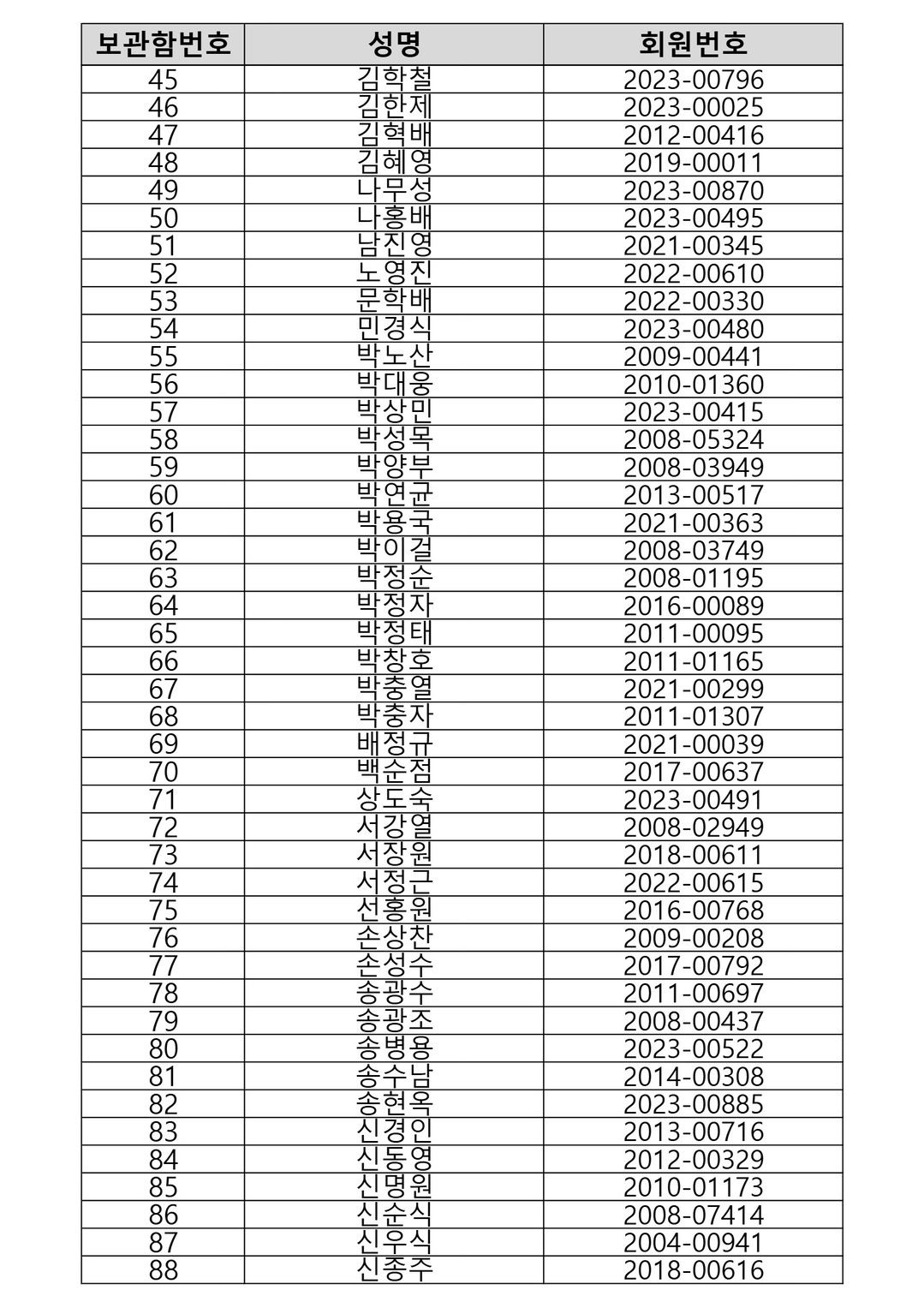 | 보관함번호 | 성명 | 회원번호 |
|---|---|---|
| 45 | 김학철 | 2023-00796 |
| 46 | 김한제 | 2023-00025 |
| 47 | 김혁배 | 2012-00416 |
| 48 | 김혜영 | 2019-00011 |
| 49 | 나무성 | 2023-00870 |
| 50 | 나홍배 | 2023-00495 |
| 51 | 남진영 | 2021-00345 |
| 52 | 노영진 | 2022-00610 |
| 53 | 문학배 | 2022-00330 |
| 54 | 민경식 | 2023-00480 |
| 55 | 박노산 | 2009-00441 |
| 56 | 박대웅 | 2010-01360 |
| 57 | 박상민 | 2023-00415 |
| 58 | 박성목 | 2008-05324 |
| 59 | 박양부 | 2008-03949 |
| 60 | 박연균 | 2013-00517 |
| 61 | 박용국 | 2021-00363 |
| 62 | 박이걸 | 2008-03749 |
| 63 | 박정순 | 2008-01195 |
| 64 | 박정자 | 2016-00089 |
| 65 | 박정태 | 2011-00095 |
| 66 | 박창호 | 2011-01165 |
| 67 | 박충열 | 2021-00299 |
| 68 | 박충자 | 2011-01307 |
| 69 | 배정규 | 2021-00039 |
| 70 | 백순점 | 2017-00637 |
| 71 | 상도숙 | 2023-00491 |
| 72 | 서강열 | 2008-02949 |
| 73 | 서장원 | 2018-00611 |
| 74 | 서정근 | 2022-00615 |
| 75 | 선홍원 | 2016-00768 |
| 76 | 손상찬 | 2009-00208 |
| 77 | 손성수 | 2017-00792 |
| 78 | 송광수 | 2011-00697 |
| 79 | 송광조 | 2008-00437 |
| 80 | 송병용 | 2023-00522 |
| 81 | 송수남 | 2014-00308 |
| 82 | 송현옥 | 2023-00885 |
| 83 | 신경인 | 2013-00716 |
| 84 | 신동영 | 2012-00329 |
| 85 | 신명원 | 2010-01173 |
| 86 | 신순식 | 2008-07414 |
| 87 | 신우식 | 2004-00941 |
| 88 | 신종주 | 2018-00616 |